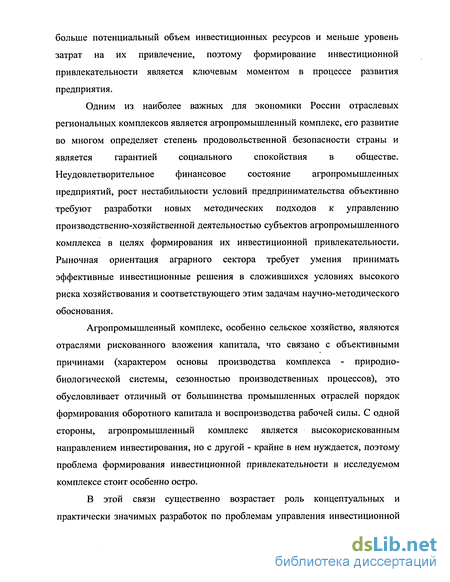 больше потенциальный объем инвестиционных ресурсов и меньше уровень затрат на их привлечение, поэтому формирование инвестиционной привлекательности является ключевым моментом в процессе развития предприятия.

Одним из наиболее важных для экономики России отраслевых региональных комплексов является агропромышленный комплекс, его развитие во многом определяет степень продовольственной безопасности страны и является гарантией социального спокойствия в обществе. Неудовлетворительное финансовое состояние агропромышленных предприятий, рост нестабильности условий предпринимательства объективно требуют разработки новых методических подходов к управлению производственно-хозяйственной деятельностью субъектов агропромышленного комплекса в целях формирования их инвестиционной привлекательности. Рыночная ориентация аграрного сектора требует умения принимать эффективные инвестиционные решения в сложившихся условиях высокого риска хозяйствования и соответствующего этим задачам научно-методического обоснования.

Агропромышленный комплекс, особенно сельское хозяйство, являются отраслями рискованного вложения капитала, что связано с объективными причинами (характером основы производства комплекса - природно-биологической системы, сезонностью производственных процессов), это обусловливает отличный от большинства промышленных отраслей порядок формирования оборотного капитала и воспроизводства рабочей силы. С одной стороны, агропромышленный комплекс является высокорискованным направлением инвестирования, но с другой - крайне в нем нуждается, поэтому проблема формирования инвестиционной привлекательности в исследуемом комплексе стоит особенно остро.

В этой связи существенно возрастает роль концептуальных и практически значимых разработок по проблемам управления инвестиционной

dsLib.net
библиотека диссертаций